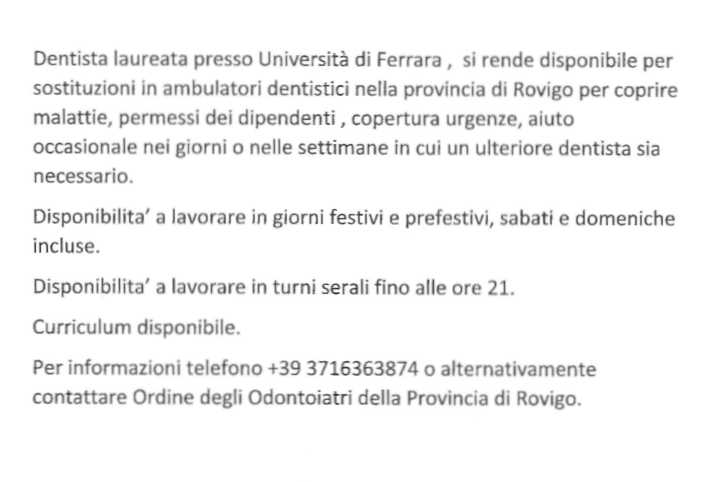 Dentista laureata presso Università di Ferrara , si rende disponibile per sostituzioni in ambulatori dentistici nella provincia di Rovigo per coprire malattie, permessi dei dipendenti , copertura urgenze, aiuto occasionale nei giorni o nelle settimane in cui un ulteriore dentista sia necessario.

Disponibilita' a lavorare in giorni festivi e prefestivi, sabati e domeniche incluse.

Disponibilita' a lavorare in turni serali fino alle ore 21.

Curriculum disponibile.

Per informazioni telefono +39 3716363874 o alternativamente contattare Ordine degli Odontoiatri della Provincia di Rovigo.